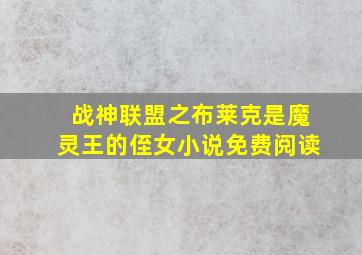 战神联盟之布莱克是魔灵王的侄女小说免费阅读